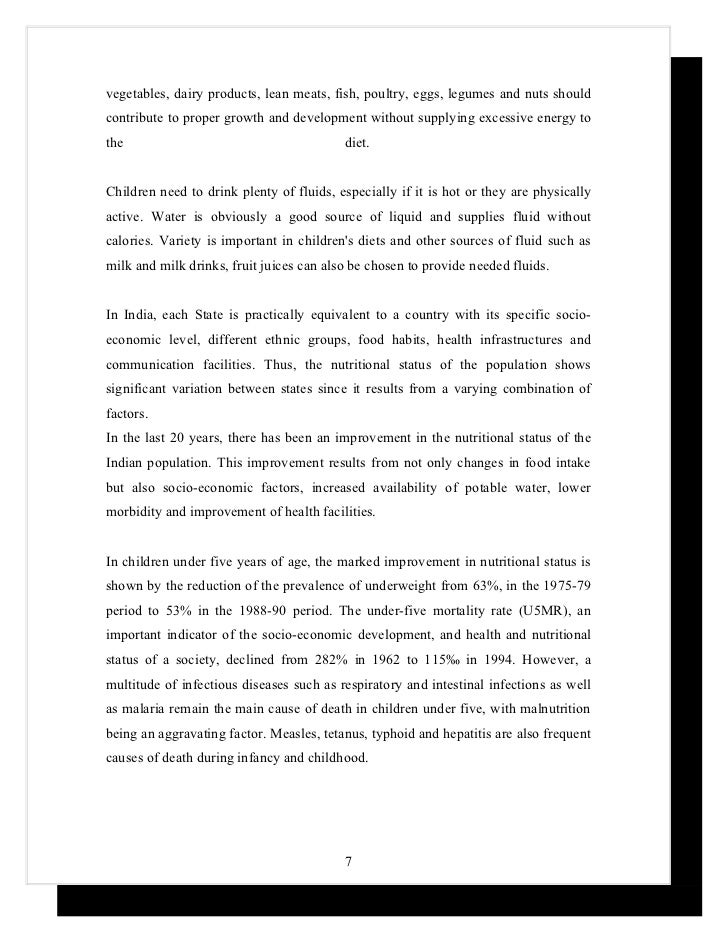 vegetables, dairy products, lean meats, fish, poultry, eggs, legumes and nuts should contribute to proper growth and development without supplying excessive energy to the diet.

Children need to drink plenty of fluids, especially if it is hot or they are physically active. Water is obviously a good source of liquid and supplies fluid without calories. Variety is important in children's diets and other sources of fluid such as milk and milk drinks, fruit juices can also be chosen to provide needed fluids.

In India, each State is practically equivalent to a country with its specific socio-economic level, different ethnic groups, food habits, health infrastructures and communication facilities. Thus, the nutritional status of the population shows significant variation between states since it results from a varying combination of factors.
In the last 20 years, there has been an improvement in the nutritional status of the Indian population. This improvement results from not only changes in food intake but also socio-economic factors, increased availability of potable water, lower morbidity and improvement of health facilities.

In children under five years of age, the marked improvement in nutritional status is shown by the reduction of the prevalence of underweight from 63%, in the 1975-79 period to 53% in the 1988-90 period. The under-five mortality rate (U5MR), an important indicator of the socio-economic development, and health and nutritional status of a society, declined from 282% in 1962 to 115‰ in 1994. However, a multitude of infectious diseases such as respiratory and intestinal infections as well as malaria remain the main cause of death in children under five, with malnutrition being an aggravating factor. Measles, tetanus, typhoid and hepatitis are also frequent causes of death during infancy and childhood.

7